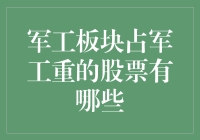 军工板块占军工重的股票有哪些